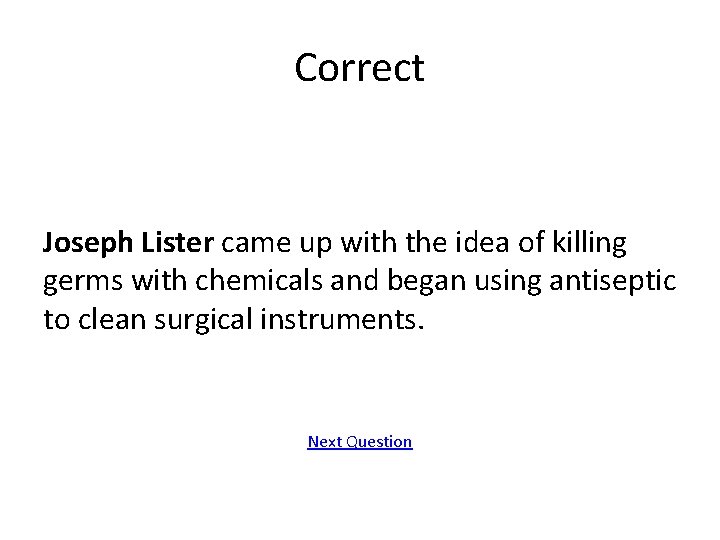 Correct

Joseph Lister came up with the idea of killing germs with chemicals and began using antiseptic to clean surgical instruments.

Next Question